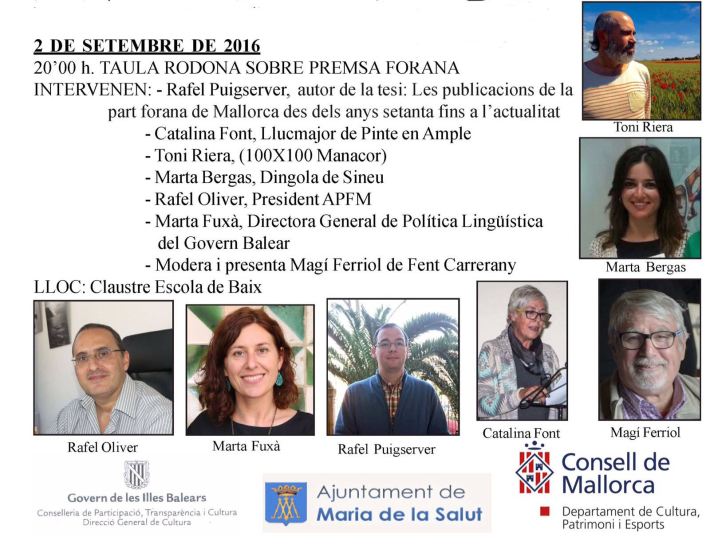 2 DE SETEMBRE DE 2016
20'00 h. TAULA RODONA SOBRE PREMSA FORANA
INTERVENEN: - Rafel Puigserver, autor de la tesi: Les publicacions de la part forana de Mallorca des dels anys setanta fins a l'actualitat
- Catalina Font, Llucmajor de Pinte en Ample
- Toni Riera, (100X100 Manacor)
- Marta Bergas, Dingola de Sineu
- Rafel Oliver, President APFM
- Marta Fuxà, Directora General de Política Lingüística del Govern Balear
- Modera i presenta Magí Ferriol de Fent Carrerany
LLOC: Claustre Escola de Baix

Toni Riera

Marta Bergas

Rafel Oliver

Marta Fuxà

Rafel Puigserver

Catalina Font

Magí Ferriol

Govern de les Illes Balears
Conselleria de Participació, Transparència i Cultura
Direcció General de Cultura

Ajuntament de
Maria de la Salut

Consell de
Mallorca
Departament de Cultura,
Patrimoni i Esports